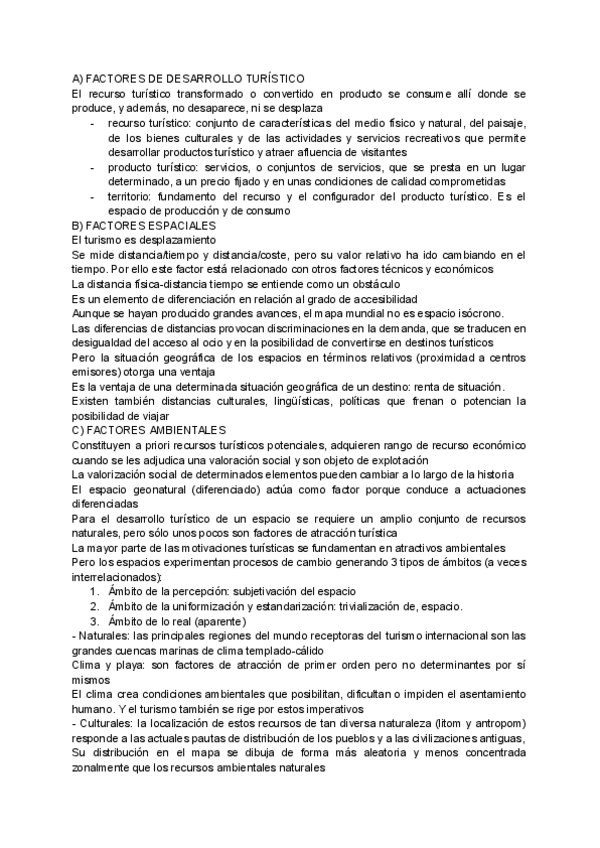 A) FACTORES DE DESARROLLO TURÍSTICO
El recurso turístico transformado o convertido en producto se consume allí donde se produce, y además, no desaparece, ni se desplaza

- recurso turístico: conjunto de características del medio físico y natural, del paisaje, de los bienes culturales y de las actividades y servicios recreativos que permite desarrollar productos turístico y atraer afluencia de visitantes
- producto turístico: servicios, o conjuntos de servicios, que se presta en un lugar determinado, a un precio fijado y en unas condiciones de calidad comprometidas
- territorio: fundamento del recurso y el configurador del producto turístico. Es el espacio de producción y de consumo

B) FACTORES ESPACIALES
El turismo es desplazamiento
Se mide distancia/tiempo y distancia/coste, pero su valor relativo ha ido cambiando en el tiempo. Por ello este factor está relacionado con otros factores técnicos y económicos
La distancia física-distancia tiempo se entiende como un obstáculo
Es un elemento de diferenciación en relación al grado de accesibilidad
Aunque se hayan producido grandes avances, el mapa mundial no es espacio isócrono.
Las diferencias de distancias provocan discriminaciones en la demanda, que se traducen en desigualdad del acceso al ocio y en la posibilidad de convertirse en destinos turísticos
Pero la situación geográfica de los espacios en términos relativos (proximidad a centros emisores) otorga una ventaja
Es la ventaja de una determinada situación geográfica de un destino: renta de situación.
Existen también distancias culturales, lingüísticas, políticas que frenan o potencian la posibilidad de viajar
C) FACTORES AMBIENTALES
Constituyen a priori recursos turísticos potenciales, adquieren rango de recurso económico cuando se les adjudica una valoración social y son objeto de explotación
La valorización social de determinados elementos pueden cambiar a lo largo de la historia
El espacio geonatural (diferenciado) actúa como factor porque conduce a actuaciones diferenciadas
Para el desarrollo turístico de un espacio se requiere un amplio conjunto de recursos naturales, pero sólo unos pocos son factores de atracción turística
La mayor parte de las motivaciones turísticas se fundamentan en atractivos ambientales
Pero los espacios experimentan procesos de cambio generando 3 tipos de ámbitos (a veces interrelacionados):

1. Ámbito de la percepción: subjetivación del espacio
2. Ámbito de la uniformización y estandarización: trivialización de, espacio.
3. Ámbito de lo real (aparente)

- Naturales: las principales regiones del mundo receptoras del turismo internacional son las grandes cuencas marinas de clima templado-cálido
Clima y playa: son factores de atracción de primer orden pero no determinantes por sí mismos
El clima crea condiciones ambientales que posibilitan, dificultan o impiden el asentamiento humano. Y el turismo también se rige por estos imperativos
- Culturales: la localización de estos recursos de tan diversa naturaleza (litom y antropom) responde a las actuales pautas de distribución de los pueblos y a las civilizaciones antiguas, Su distribución en el mapa se dibuja de forma más aleatoria y menos concentrada zonalmente que los recursos ambientales naturales